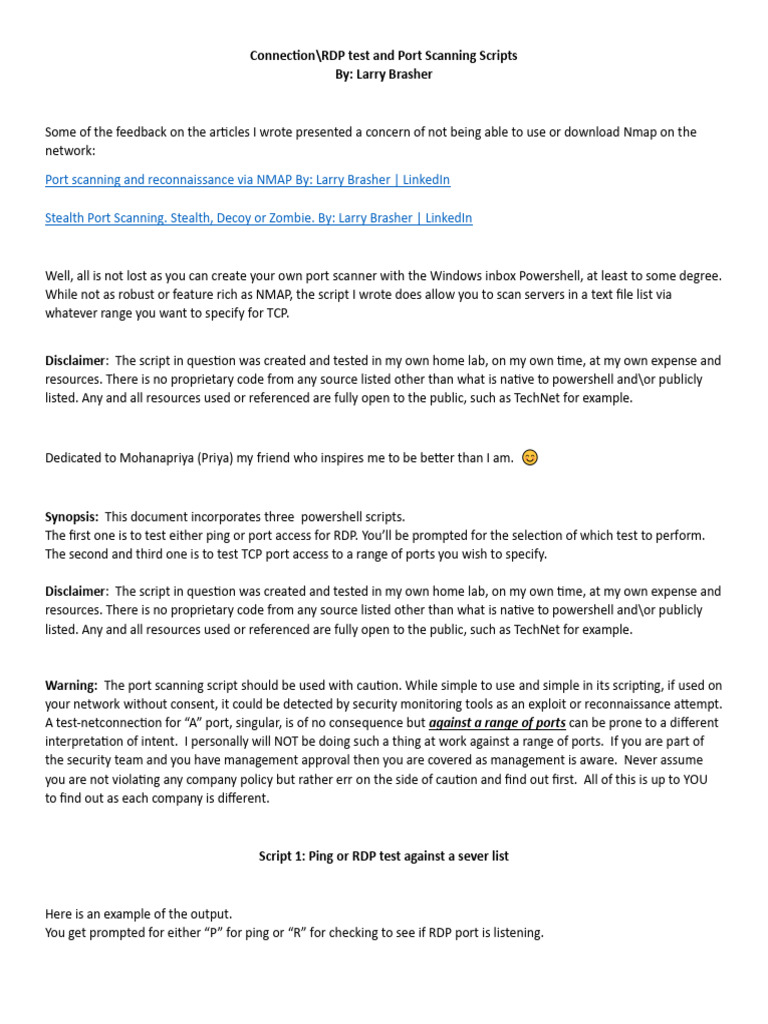 Connection\RDP test and Port Scanning Scripts
By: Larry Brasher

Some of the feedback on the articles I wrote presented a concern of not being able to use or download Nmap on the network:

Port scanning and reconnaissance via NMAP By: Larry Brasher | LinkedIn

Stealth Port Scanning. Stealth, Decoy or Zombie. By: Larry Brasher | LinkedIn

Well, all is not lost as you can create your own port scanner with the Windows inbox Powershell, at least to some degree. While not as robust or feature rich as NMAP, the script I wrote does allow you to scan servers in a text file list via whatever range you want to specify for TCP.

Disclaimer: The script in question was created and tested in my own home lab, on my own time, at my own expense and resources. There is no proprietary code from any source listed other than what is native to powershell and\or publicly listed. Any and all resources used or referenced are fully open to the public, such as TechNet for example.

Dedicated to Mohanapriya (Priya) my friend who inspires me to be better than I am. 😊

Synopsis: This document incorporates three powershell scripts.
The first one is to test either ping or port access for RDP. You'll be prompted for the selection of which test to perform. The second and third one is to test TCP port access to a range of ports you wish to specify.

Disclaimer: The script in question was created and tested in my own home lab, on my own time, at my own expense and resources. There is no proprietary code from any source listed other than what is native to powershell and\or publicly listed. Any and all resources used or referenced are fully open to the public, such as TechNet for example.

Warning: The port scanning script should be used with caution. While simple to use and simple in its scripting, if used on your network without consent, it could be detected by security monitoring tools as an exploit or reconnaissance attempt. A test-netconnection for "A" port, singular, is of no consequence but against a range of ports can be prone to a different interpretation of intent. I personally will NOT be doing such a thing at work against a range of ports. If you are part of the security team and you have management approval then you are covered as management is aware. Never assume you are not violating any company policy but rather err on the side of caution and find out first. All of this is up to YOU to find out as each company is different.

Script 1: Ping or RDP test against a sever list

Here is an example of the output.
You get prompted for either "P" for ping or "R" for checking to see if RDP port is listening.